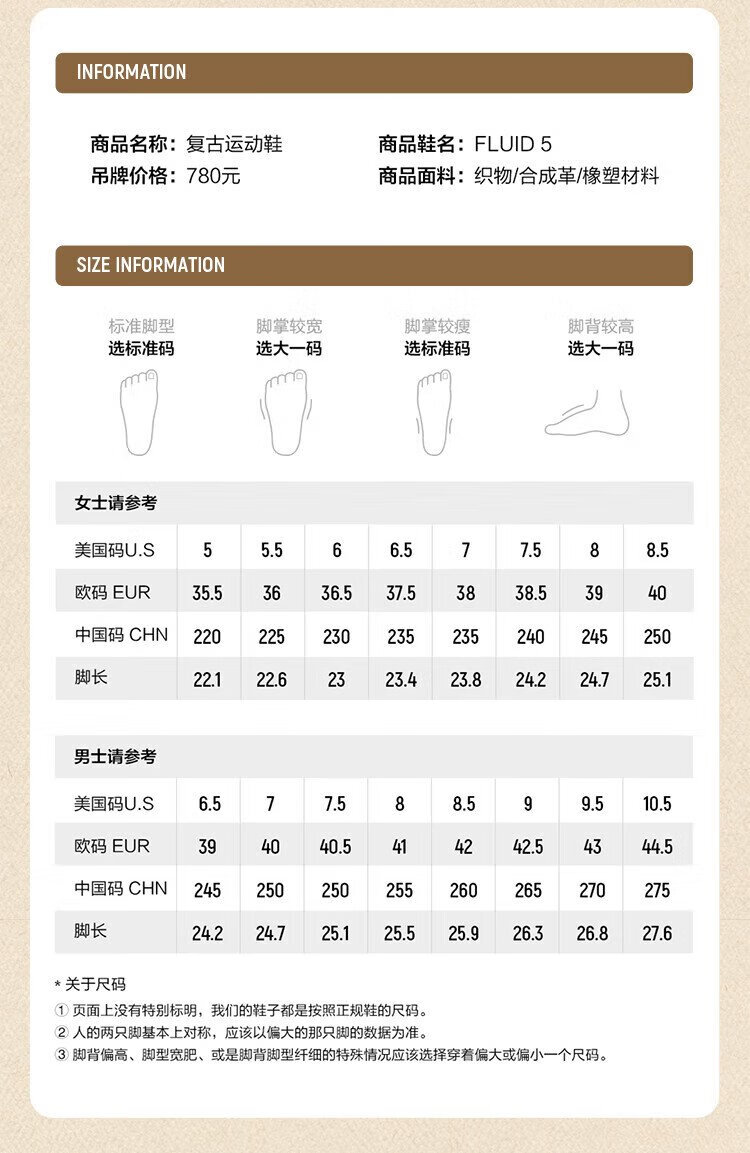 INFORMATION

商品名称：复古运动鞋
吊牌价格：780元
商品鞋名：FLUID 5
商品面料：织物/合成革/橡塑材料

SIZE INFORMATION

标准脚型
选标准码

脚掌较宽
选大一码

脚掌较瘦
选标准码

脚背较高
选大一码

女士请参考

| 美国码U.S | 5 | 5.5 | 6 | 6.5 | 7 | 7.5 | 8 | 8.5 |
|---|---|---|---|---|---|---|---|---|
| 欧码 EUR | 35.5 | 36 | 36.5 | 37.5 | 38 | 38.5 | 39 | 40 |
| 中国码 CHN | 220 | 225 | 230 | 235 | 235 | 240 | 245 | 250 |
| 脚长 | 22.1 | 22.6 | 23 | 23.4 | 23.8 | 24.2 | 24.7 | 25.1 |

男士请参考

| 美国码U.S | 6.5 | 7 | 7.5 | 8 | 8.5 | 9 | 9.5 | 10.5 |
|---|---|---|---|---|---|---|---|---|
| 欧码 EUR | 39 | 40 | 40.5 | 41 | 42 | 42.5 | 43 | 44.5 |
| 中国码 CHN | 245 | 250 | 250 | 255 | 260 | 265 | 270 | 275 |
| 脚长 | 24.2 | 24.7 | 25.1 | 25.5 | 25.9 | 26.3 | 26.8 | 27.6 |

* 关于尺码
① 页面上没有特别标明，我们的鞋子都是按照正规鞋的尺码。
② 人的两只脚基本上对称，应该以偏大的那只脚的数据为准。
③ 脚背偏高、脚型宽肥、或是脚背脚型纤细的特殊情况应该选择穿着偏大或偏小一个尺码。